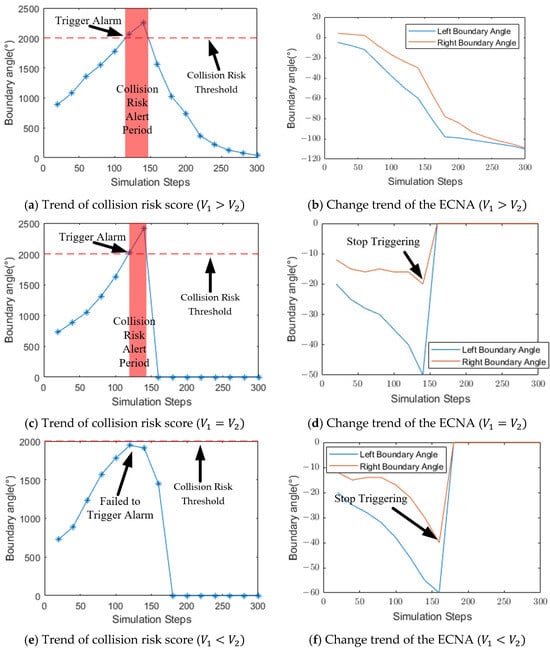 Boundary angle(°)
2500
2000
1500
1000
500
0
0 50 100 150 200 250 300
Simulation Steps
Trigger Alarm
Collision Risk Alert Period
Collision Risk Threshold

(a) Trend of collision risk score ($V_1 > V_2$)

Boundary angle(°)
20
0
-20
-40
-60
-80
-100
-120
0 50 100 150 200 250 300
Simulation Steps
Left Boundary Angle
Right Boundary Angle

(b) Change trend of the ECNA ($V_1 > V_2$)

Boundary angle(°)
2500
2000
1500
1000
500
0
0 50 100 150 200 250 300
Simulation Steps
Trigger Alarm
Collision Risk Alert Period
Collision Risk Threshold

(c) Trend of collision risk score ($V_1 = V_2$)

Boundary angle(°)
0
-10
-20
-30
-40
-50
0 50 100 150 200 250 300
Simulation Steps
Stop Triggering
Left Boundary Angle
Right Boundary Angle

(d) Change trend of the ECNA ($V_1 = V_2$)

Boundary angle(°)
2000
1500
1000
500
0
0 50 100 150 200 250 300
Simulation Steps
Failed to Trigger Alarm
Collision Risk Threshold

(e) Trend of collision risk score ($V_1 < V_2$)

Boundary angle(°)
0
-10
-20
-30
-40
-50
-60
0 50 100 150 200 250 300
Simulation Steps
Left Boundary Angle
Right Boundary Angle
Stop Triggering

(f) Change trend of the ECNA ($V_1 < V_2$)